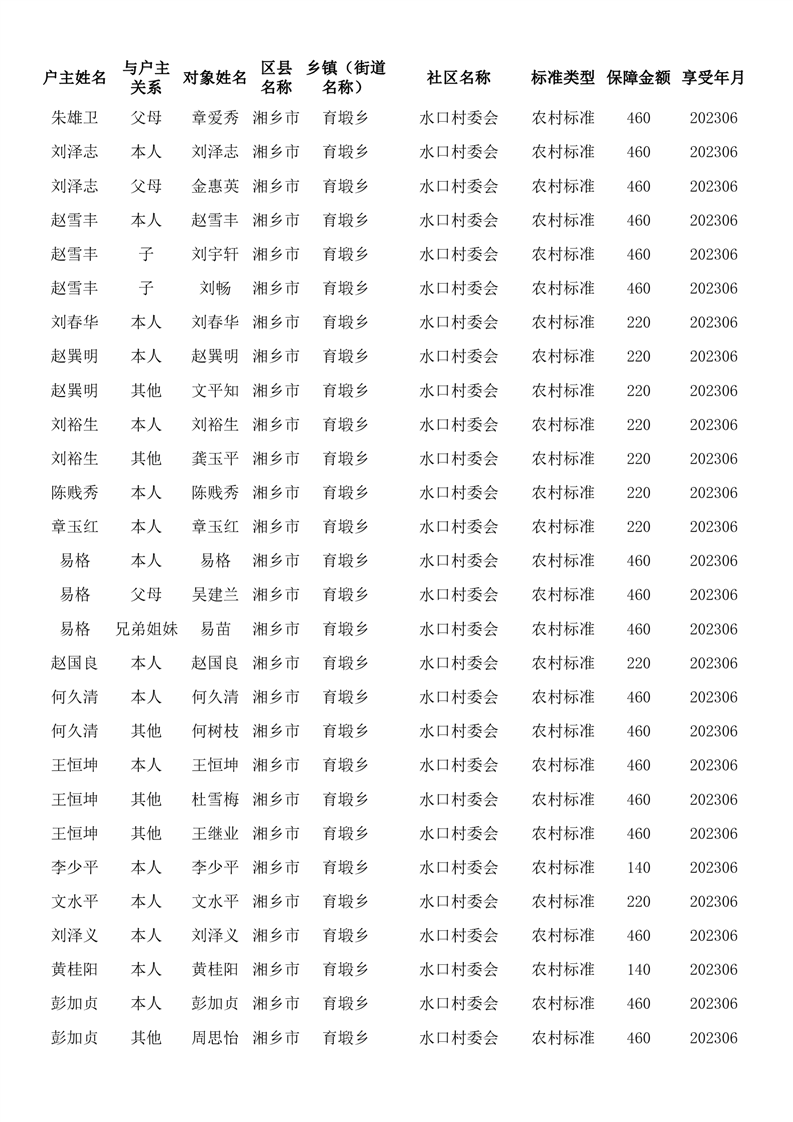 | 户主姓名 | 与户主关系 | 对象姓名 | 区县名称 | 乡镇（街道名称） | 社区名称 | 标准类型 | 保障金额 | 享受年月 |
|---|---|---|---|---|---|---|---|---|
| 朱雄卫 | 父母 | 章爱秀 | 湘乡市 | 育塅乡 | 水口村委会 | 农村标准 | 460 | 202306 |
| 刘泽志 | 本人 | 刘泽志 | 湘乡市 | 育塅乡 | 水口村委会 | 农村标准 | 460 | 202306 |
| 刘泽志 | 父母 | 金惠英 | 湘乡市 | 育塅乡 | 水口村委会 | 农村标准 | 460 | 202306 |
| 赵雪丰 | 本人 | 赵雪丰 | 湘乡市 | 育塅乡 | 水口村委会 | 农村标准 | 460 | 202306 |
| 赵雪丰 | 子 | 刘宇轩 | 湘乡市 | 育塅乡 | 水口村委会 | 农村标准 | 460 | 202306 |
| 赵雪丰 | 子 | 刘畅 | 湘乡市 | 育塅乡 | 水口村委会 | 农村标准 | 460 | 202306 |
| 刘春华 | 本人 | 刘春华 | 湘乡市 | 育塅乡 | 水口村委会 | 农村标准 | 220 | 202306 |
| 赵巽明 | 本人 | 赵巽明 | 湘乡市 | 育塅乡 | 水口村委会 | 农村标准 | 220 | 202306 |
| 赵巽明 | 其他 | 文平知 | 湘乡市 | 育塅乡 | 水口村委会 | 农村标准 | 220 | 202306 |
| 刘裕生 | 本人 | 刘裕生 | 湘乡市 | 育塅乡 | 水口村委会 | 农村标准 | 220 | 202306 |
| 刘裕生 | 其他 | 龚玉平 | 湘乡市 | 育塅乡 | 水口村委会 | 农村标准 | 220 | 202306 |
| 陈贱秀 | 本人 | 陈贱秀 | 湘乡市 | 育塅乡 | 水口村委会 | 农村标准 | 220 | 202306 |
| 章玉红 | 本人 | 章玉红 | 湘乡市 | 育塅乡 | 水口村委会 | 农村标准 | 220 | 202306 |
| 易格 | 本人 | 易格 | 湘乡市 | 育塅乡 | 水口村委会 | 农村标准 | 460 | 202306 |
| 易格 | 父母 | 吴建兰 | 湘乡市 | 育塅乡 | 水口村委会 | 农村标准 | 460 | 202306 |
| 易格 | 兄弟姐妹 | 易苗 | 湘乡市 | 育塅乡 | 水口村委会 | 农村标准 | 460 | 202306 |
| 赵国良 | 本人 | 赵国良 | 湘乡市 | 育塅乡 | 水口村委会 | 农村标准 | 220 | 202306 |
| 何久清 | 本人 | 何久清 | 湘乡市 | 育塅乡 | 水口村委会 | 农村标准 | 460 | 202306 |
| 何久清 | 其他 | 何树枝 | 湘乡市 | 育塅乡 | 水口村委会 | 农村标准 | 460 | 202306 |
| 王恒坤 | 本人 | 王恒坤 | 湘乡市 | 育塅乡 | 水口村委会 | 农村标准 | 460 | 202306 |
| 王恒坤 | 其他 | 杜雪梅 | 湘乡市 | 育塅乡 | 水口村委会 | 农村标准 | 460 | 202306 |
| 王恒坤 | 其他 | 王继业 | 湘乡市 | 育塅乡 | 水口村委会 | 农村标准 | 460 | 202306 |
| 李少平 | 本人 | 李少平 | 湘乡市 | 育塅乡 | 水口村委会 | 农村标准 | 140 | 202306 |
| 文水平 | 本人 | 文水平 | 湘乡市 | 育塅乡 | 水口村委会 | 农村标准 | 220 | 202306 |
| 刘泽义 | 本人 | 刘泽义 | 湘乡市 | 育塅乡 | 水口村委会 | 农村标准 | 460 | 202306 |
| 黄桂阳 | 本人 | 黄桂阳 | 湘乡市 | 育塅乡 | 水口村委会 | 农村标准 | 140 | 202306 |
| 彭加贞 | 本人 | 彭加贞 | 湘乡市 | 育塅乡 | 水口村委会 | 农村标准 | 460 | 202306 |
| 彭加贞 | 其他 | 周思怡 | 湘乡市 | 育塅乡 | 水口村委会 | 农村标准 | 460 | 202306 |